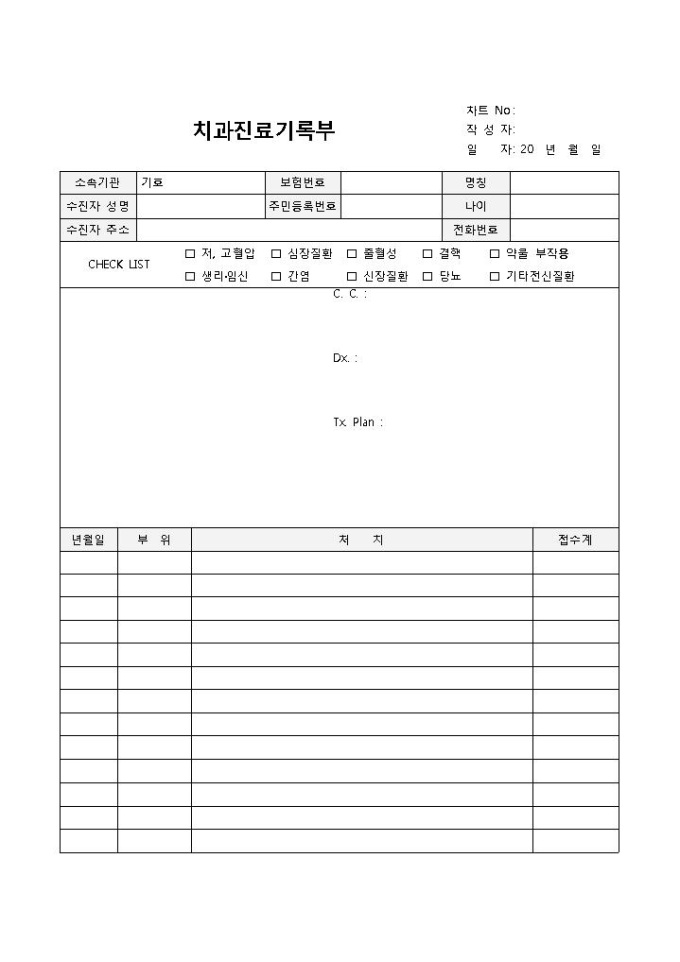 치과진료기록부

차트 No:
작 성 자:
일 자: 20 년 월 일

| 소속기관 | 기호 | 보험번호 | | 명칭 | |
|---|---|---|---|---|---|
| 수진자 성명 | | 주민등록번호 | | 나이 | |
| 수진자 주소 | | | | 전화번호 | |

CHECK LIST
☐ 저, 고혈압 ☐ 심장질환 ☐ 출혈성 ☐ 결핵 ☐ 약물 부작용
☐ 생리·임신 ☐ 간염 ☐ 신장질환 ☐ 당뇨 ☐ 기타전신질환

C. C. :

Dx. :

Tx. Plan :

| 년월일 | 부 위 | 처 치 | 접수계 |
|---|---|---|---|
| | | | |
| | | | |
| | | | |
| | | | |
| | | | |
| | | | |
| | | | |
| | | | |
| | | | |
| | | | |
| | | | |
| | | | |
| | | | |